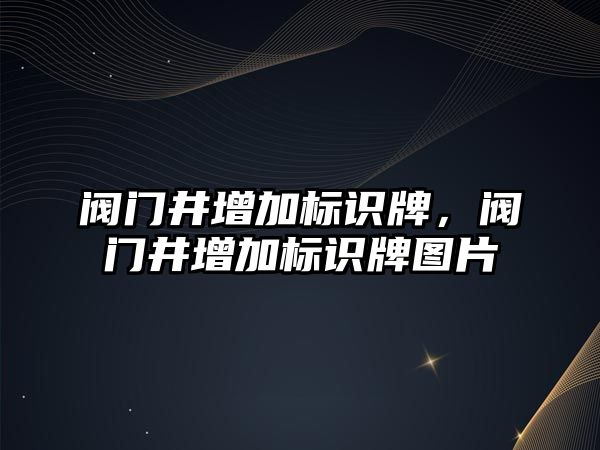 阀门井增加标识牌，阀门井增加标识牌图片